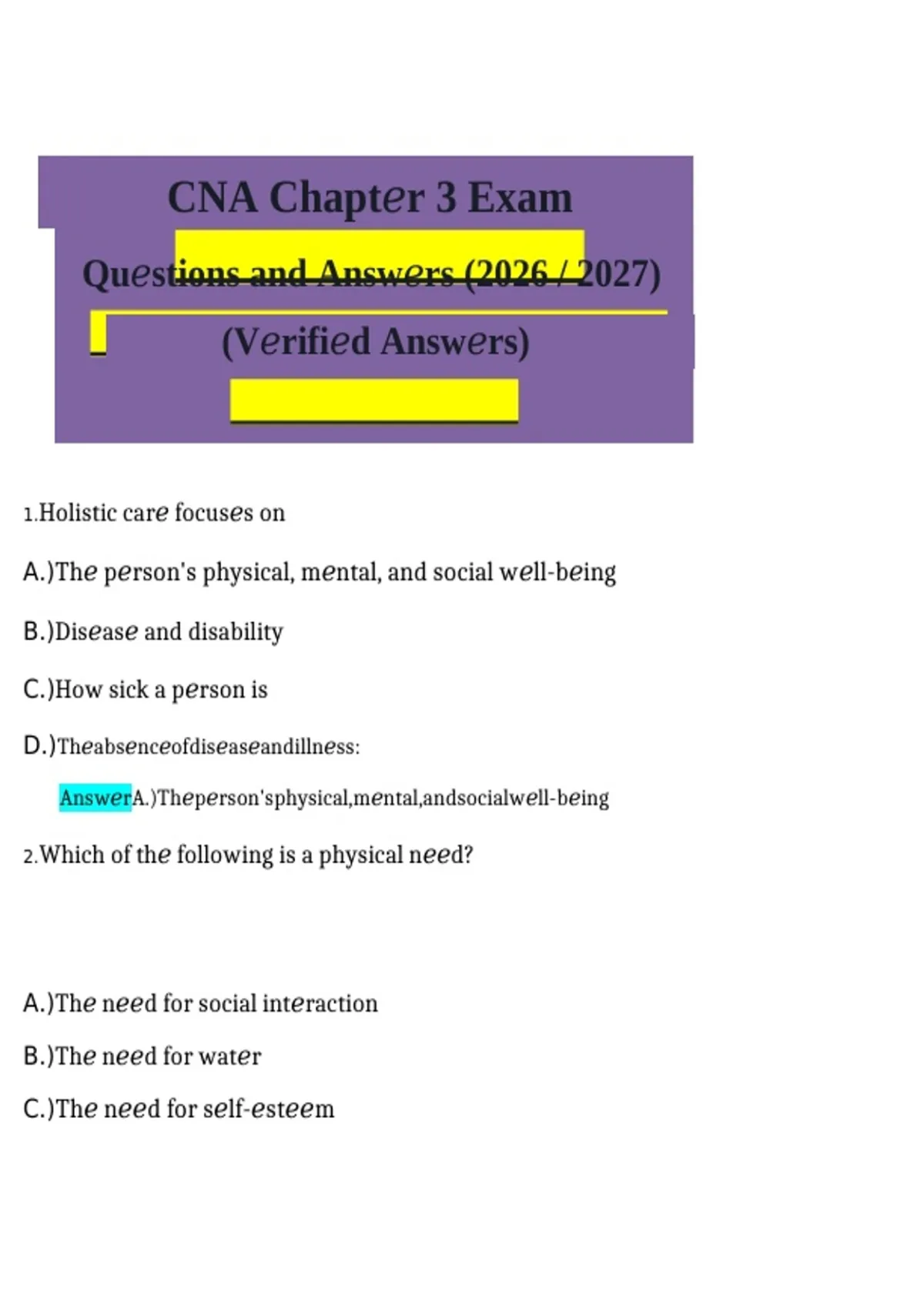 CNA Chapter 3 Exam

Questions and Answers (2026 / 2027)

(Verified Answers)

1.Holistic care focuses on

A.)The person's physical, mental, and social well-being

B.)Disease and disability

C.)How sick a person is

D.)Theabsenceofdiseaseandillness:

AnswerA.)Theperson'sphysical,mental,andsocialwell-being

2.Which of the following is a physical need?

A.)The need for social interaction

B.)The need for water

C.)The need for self-esteem